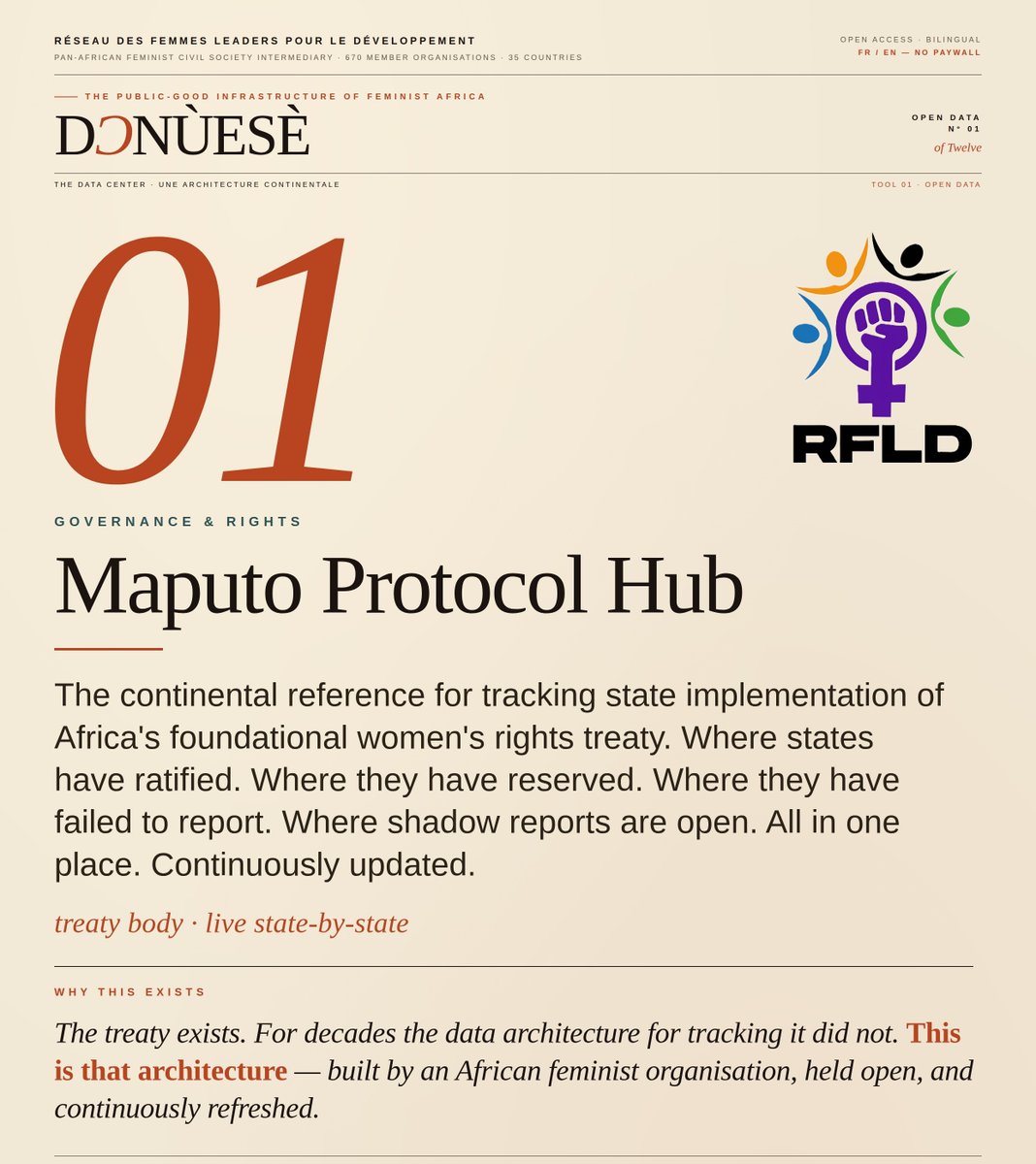 RÉSEAU DES FEMMES LEADERS POUR LE DÉVELOPPEMENT
PAN-AFRICAN FEMINIST CIVIL SOCIETY INTERMEDIARY · 670 MEMBER ORGANISATIONS · 35 COUNTRIES

OPEN ACCESS · BILINGUAL
FR / EN — NO PAYWALL

—— THE PUBLIC-GOOD INFRASTRUCTURE OF FEMINIST AFRICA

DƆNÙESÈ

OPEN DATA
N° 01
of Twelve

THE DATA CENTER · UNE ARCHITECTURE CONTINENTALE

TOOL 01 · OPEN DATA

01

RFLD

GOVERNANCE & RIGHTS

Maputo Protocol Hub

The continental reference for tracking state implementation of Africa's foundational women's rights treaty. Where states have ratified. Where they have reserved. Where they have failed to report. Where shadow reports are open. All in one place. Continuously updated.

treaty body · live state-by-state

WHY THIS EXISTS

The treaty exists. For decades the data architecture for tracking it did not. This is that architecture — built by an African feminist organisation, held open, and continuously refreshed.